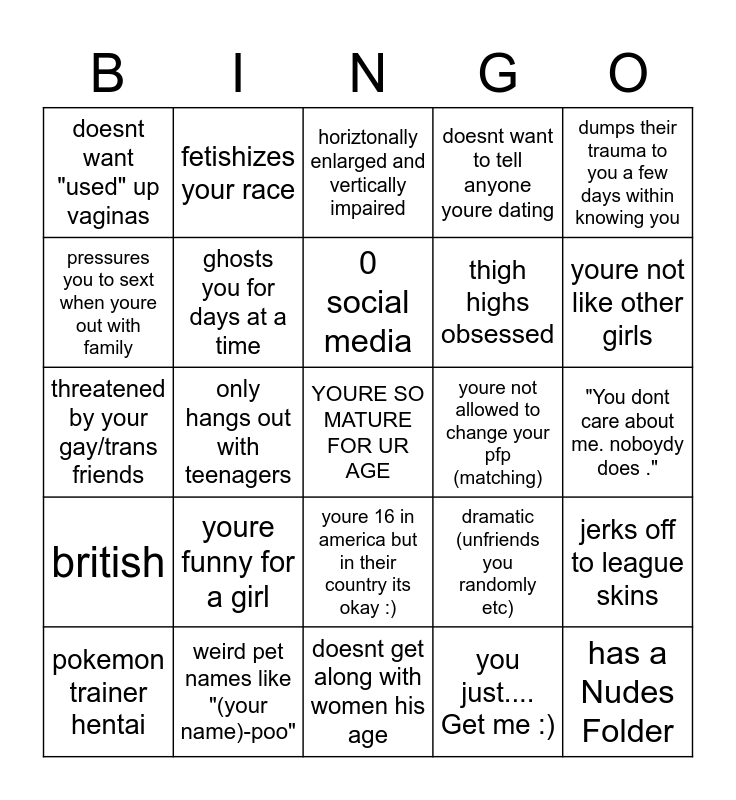 | B | I | N | G | O |
|---|---|---|---|---|
| doesnt want "used" up vaginas | fetishizes your race | horiztonally enlarged and vertically impaired | doesnt want to tell anyone youre dating | dumps their trauma to you a few days within knowing you |
| pressures you to sext when youre out with family | ghosts you for days at a time | 0 social media | thigh highs obsessed | youre not like other girls |
| threatened by your gay/trans friends | only hangs out with teenagers | YOURE SO MATURE FOR UR AGE | youre not allowed to change your pfp (matching) | "You dont care about me. noboydy does ." |
| british | youre funny for a girl | youre 16 in america but in their country its okay :) | dramatic (unfriends you randomly etc) | jerks off to league skins |
| pokemon trainer hentai | weird pet names like "(your name)-poo" | doesnt get along with women his age | you just.... Get me :) | has a Nudes Folder |